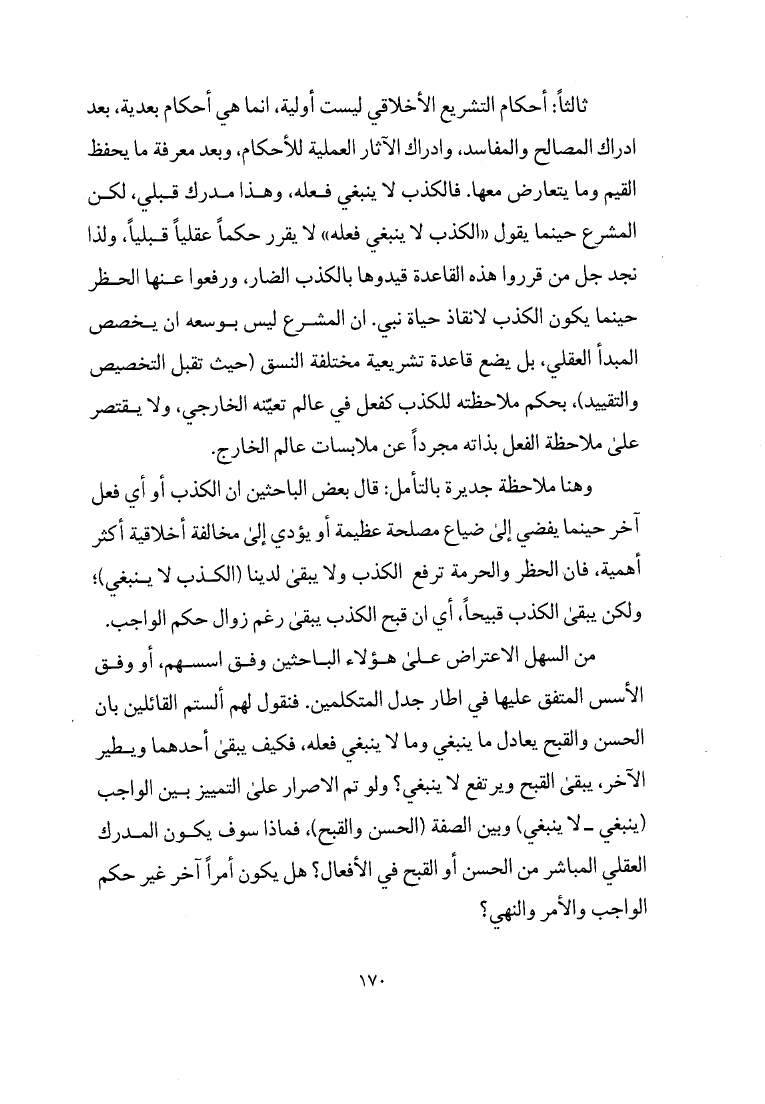 ثالثاً: أحكام التشريع الأخلاقي ليست أولية، انما هي أحكام بعدية، بعد ادراك المصالح والمفاسد، وادراك الآثار العملية للأحكام، وبعد معرفة ما يحفظ القيم وما يتعارض معها. فالكذب لا ينبغي فعله، وهذا مدرك قبلي، لكن المشرع حينما يقول «الكذب لا ينبغي فعله» لا يقرر حكماً عقلياً قبلياً، ولذا نجد جل من قرروا هذه القاعدة قيدوها بالكذب الضار، ورفعوا عنها الحظر حينما يكون الكذب لانقاذ حياة نبي. ان المشرع ليس بوسعه ان يخصص المبدأ العقلي، بل يضع قاعدة تشريعية مختلفة النسق (حيث تقبل التخصيص والتقييد)، بحكم ملاحظته للكذب كفعل في عالم تعيّنه الخارجي، ولا يقتصر علىٰ ملاحظة الفعل بذاته مجرداً عن ملابسات عالم الخارج.

وهنا ملاحظة جديرة بالتأمل: قال بعض الباحثين ان الكذب أو أي فعل آخر حينما يفضي إلىٰ ضياع مصلحة عظيمة أو يؤدي إلىٰ مخالفة أخلاقية أكثر أهمية، فان الحظر والحرمة ترفع الكذب ولا يبقىٰ لدينا (الكذب لا ينبغي)؛ ولكن يبقىٰ الكذب قبيحاً، أي ان قبح الكذب يبقىٰ رغم زوال حكم الواجب.

من السهل الاعتراض علىٰ هؤلاء الباحثين وفق اسسهم، أو وفق الأسس المتفق عليها في اطار جدل المتكلمين. فنقول لهم ألستم القائلين بان الحسن والقبح يعادل ما ينبغي وما لا ينبغي فعله، فكيف يبقىٰ أحدهما ويطير الآخر، يبقىٰ القبح ويرتفع لا ينبغي؟ ولو تم الاصرار علىٰ التمييز بين الواجب (ينبغي ـ لا ينبغي) وبين الصفة (الحسن والقبح)، فماذا سوف يكون المدرك العقلي المباشر من الحسن أو القبح في الأفعال؟ هل يكون أمراً آخر غير حكم الواجب والأمر والنهي؟

١٧٠